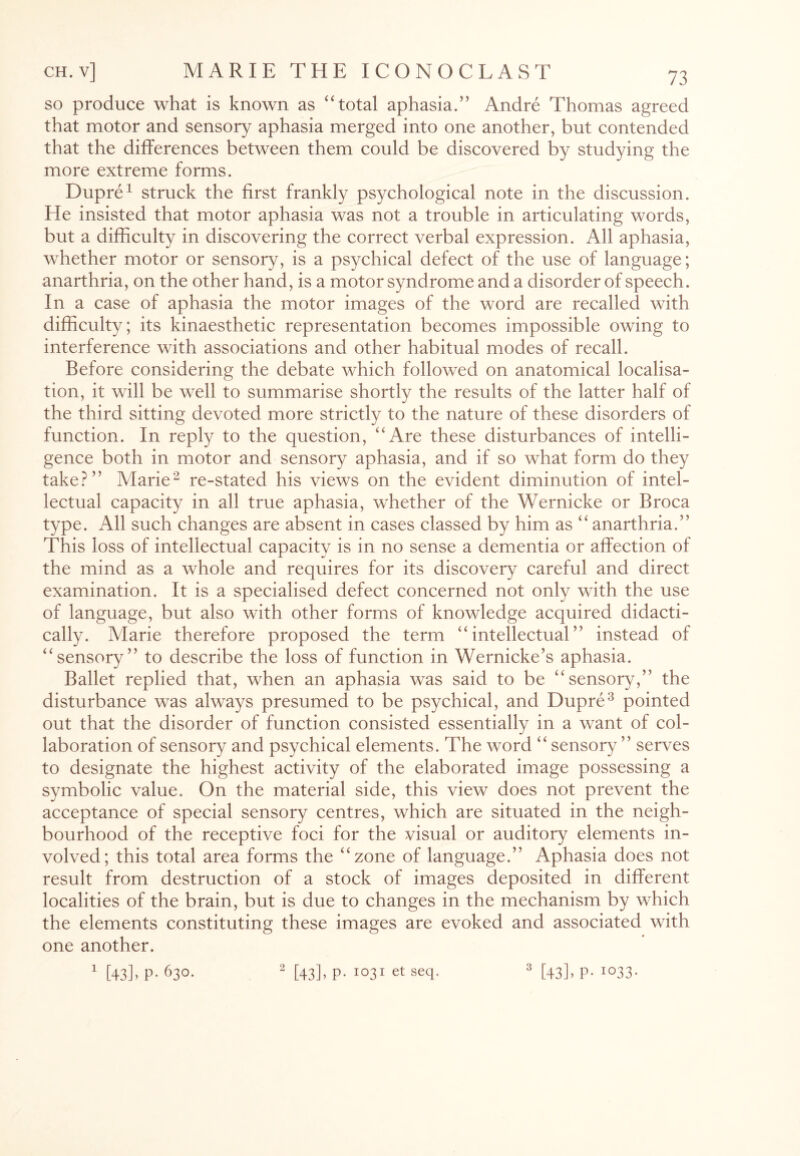 CH. V] MARIE THE ICONOCLAST 73

so produce what is known as "total aphasia." André Thomas agreed that motor and sensory aphasia merged into one another, but contended that the differences between them could be discovered by studying the more extreme forms.

Dupré$^1$ struck the first frankly psychological note in the discussion. He insisted that motor aphasia was not a trouble in articulating words, but a difficulty in discovering the correct verbal expression. All aphasia, whether motor or sensory, is a psychical defect of the use of language; anarthria, on the other hand, is a motor syndrome and a disorder of speech. In a case of aphasia the motor images of the word are recalled with difficulty; its kinaesthetic representation becomes impossible owing to interference with associations and other habitual modes of recall.

Before considering the debate which followed on anatomical localisation, it will be well to summarise shortly the results of the latter half of the third sitting devoted more strictly to the nature of these disorders of function. In reply to the question, "Are these disturbances of intelligence both in motor and sensory aphasia, and if so what form do they take?" Marie$^2$ re-stated his views on the evident diminution of intellectual capacity in all true aphasia, whether of the Wernicke or Broca type. All such changes are absent in cases classed by him as "anarthria." This loss of intellectual capacity is in no sense a dementia or affection of the mind as a whole and requires for its discovery careful and direct examination. It is a specialised defect concerned not only with the use of language, but also with other forms of knowledge acquired didactically. Marie therefore proposed the term "intellectual" instead of "sensory" to describe the loss of function in Wernicke's aphasia.

Ballet replied that, when an aphasia was said to be "sensory," the disturbance was always presumed to be psychical, and Dupré$^3$ pointed out that the disorder of function consisted essentially in a want of collaboration of sensory and psychical elements. The word "sensory" serves to designate the highest activity of the elaborated image possessing a symbolic value. On the material side, this view does not prevent the acceptance of special sensory centres, which are situated in the neighbourhood of the receptive foci for the visual or auditory elements involved; this total area forms the "zone of language." Aphasia does not result from destruction of a stock of images deposited in different localities of the brain, but is due to changes in the mechanism by which the elements constituting these images are evoked and associated with one another.

$^1$ [43], p. 630. $^2$ [43], p. 1031 et seq. $^3$ [43], p. 1033.